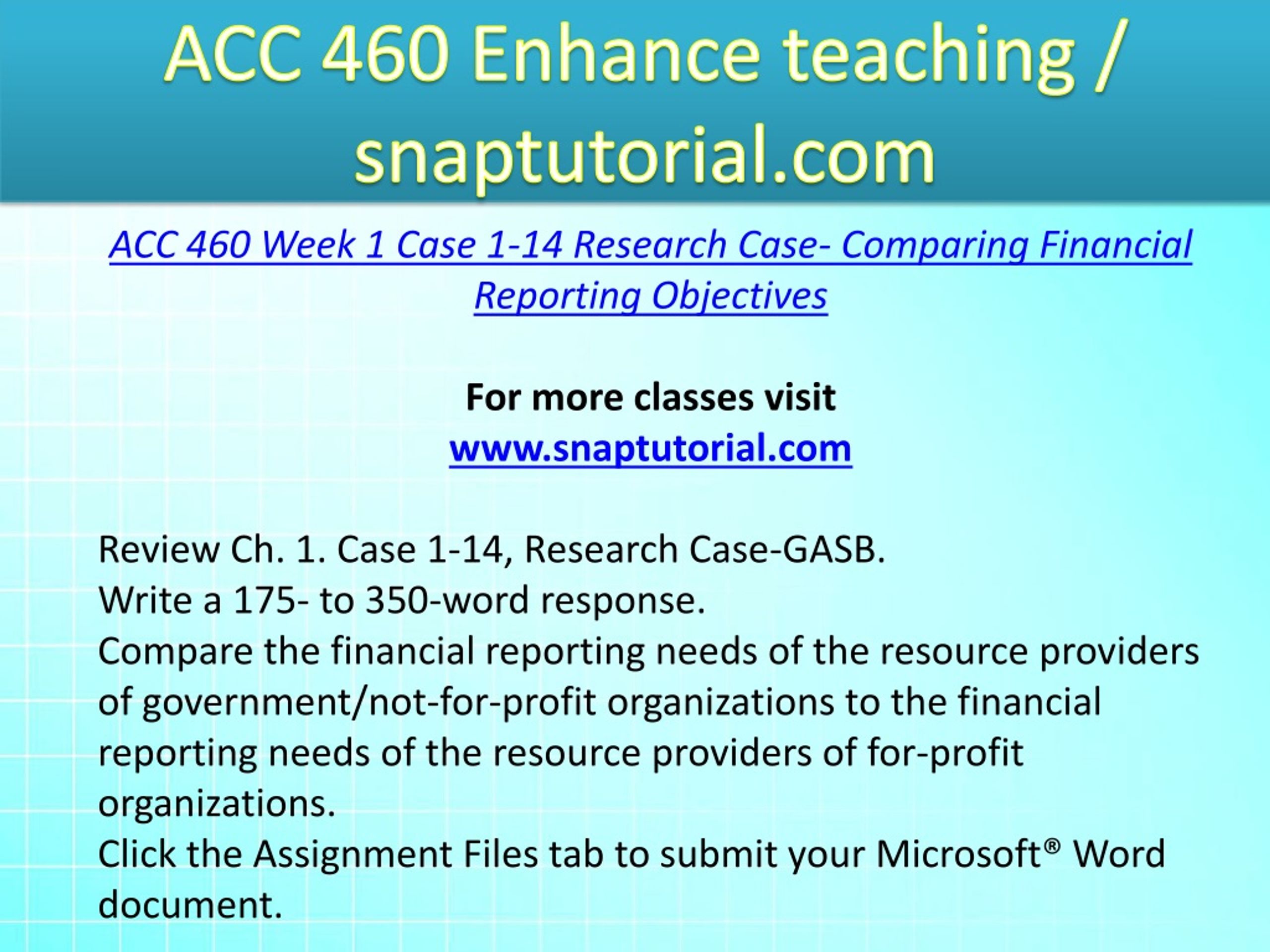 ACC 460 Enhance teaching / snaptutorial.com

ACC 460 Week 1 Case 1-14 Research Case- Comparing Financial Reporting Objectives

For more classes visit
www.snaptutorial.com

Review Ch. 1. Case 1-14, Research Case-GASB.
Write a 175- to 350-word response.
Compare the financial reporting needs of the resource providers of government/not-for-profit organizations to the financial reporting needs of the resource providers of for-profit organizations.
Click the Assignment Files tab to submit your Microsoft® Word document.